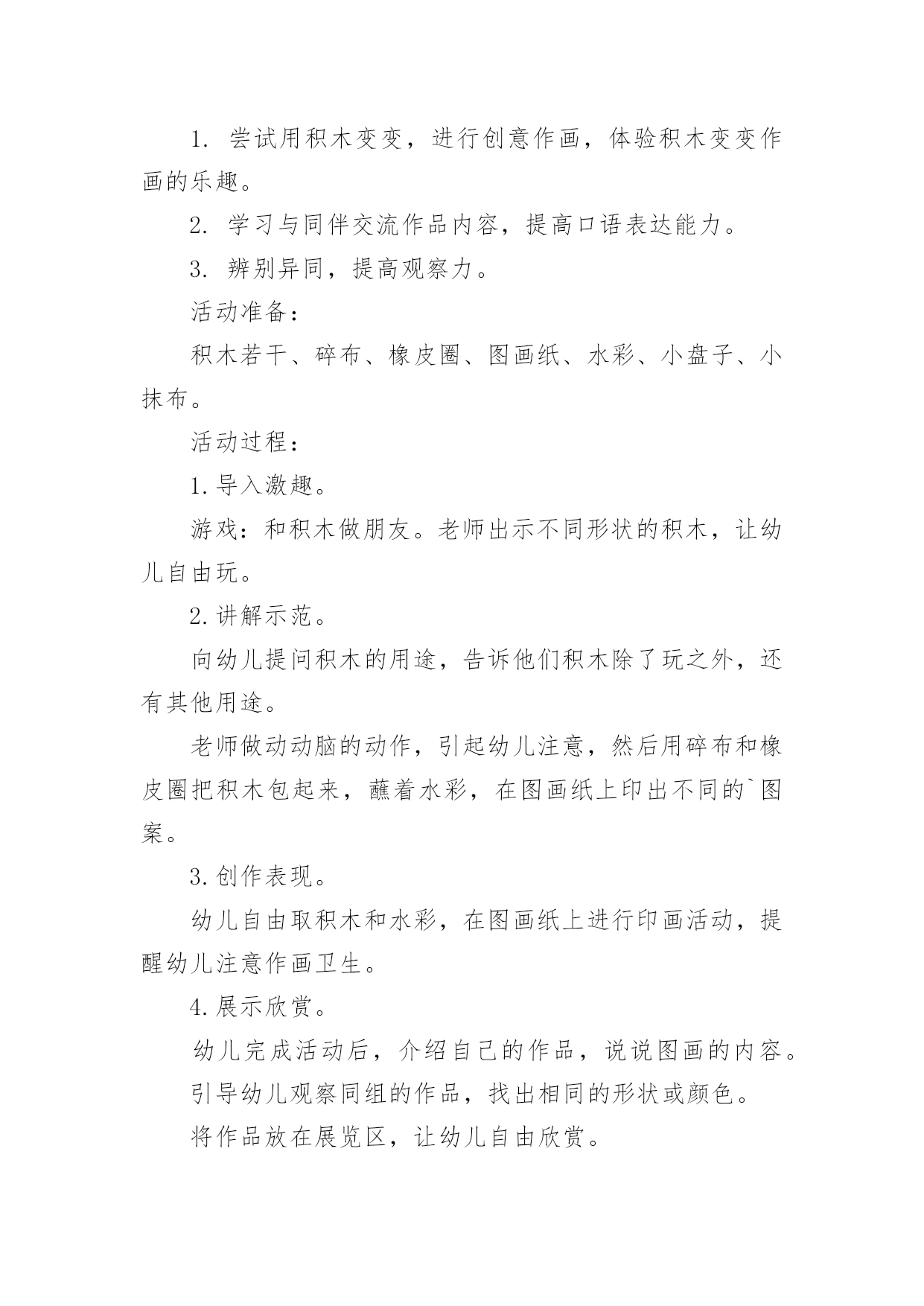 1. 尝试用积木变变，进行创意作画，体验积木变变作画的乐趣。

2. 学习与同伴交流作品内容，提高口语表达能力。

3. 辨别异同，提高观察力。

活动准备：

积木若干、碎布、橡皮圈、图画纸、水彩、小盘子、小抹布。

活动过程：

1.导入激趣。

游戏：和积木做朋友。老师出示不同形状的积木，让幼儿自由玩。

2.讲解示范。

向幼儿提问积木的用途，告诉他们积木除了玩之外，还有其他用途。

老师做动动脑的动作，引起幼儿注意，然后用碎布和橡皮圈把积木包起来，蘸着水彩，在图画纸上印出不同的`图案。

3.创作表现。

幼儿自由取积木和水彩，在图画纸上进行印画活动，提醒幼儿注意作画卫生。

4.展示欣赏。

幼儿完成活动后，介绍自己的作品，说说图画的内容。

引导幼儿观察同组的作品，找出相同的形状或颜色。

将作品放在展览区，让幼儿自由欣赏。